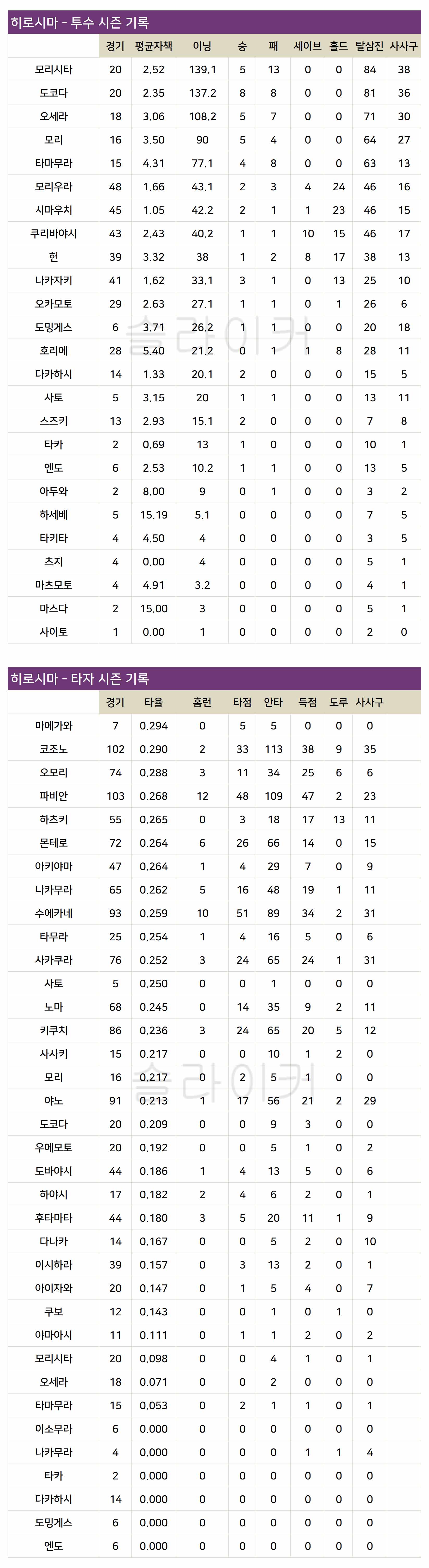 히로시마 - 투수 시즌 기록

|  | 경기 | 평균자책 | 이닝 | 승 | 패 | 세이브 | 홀드 | 탈삼진 | 사사구 |
|---|---|---|---|---|---|---|---|---|---|
| 모리시타 | 20 | 2.52 | 139.1 | 5 | 13 | 0 | 0 | 84 | 38 |
| 도코다 | 20 | 2.35 | 137.2 | 8 | 8 | 0 | 0 | 81 | 36 |
| 오세라 | 18 | 3.06 | 108.2 | 5 | 7 | 0 | 0 | 71 | 30 |
| 모리 | 16 | 3.50 | 90 | 5 | 4 | 0 | 0 | 64 | 27 |
| 타마무라 | 15 | 4.31 | 77.1 | 4 | 8 | 0 | 0 | 63 | 13 |
| 모리우라 | 48 | 1.66 | 43.1 | 2 | 3 | 4 | 24 | 46 | 16 |
| 시마우치 | 45 | 1.05 | 42.2 | 2 | 1 | 1 | 23 | 46 | 15 |
| 쿠리바야시 | 43 | 2.43 | 40.2 | 1 | 1 | 10 | 15 | 46 | 17 |
| 헌 | 39 | 3.32 | 38 | 1 | 2 | 8 | 17 | 38 | 13 |
| 나카자키 | 41 | 1.62 | 33.1 | 3 | 1 | 0 | 13 | 25 | 10 |
| 오카모토 | 29 | 2.63 | 27.1 | 1 | 1 | 0 | 1 | 26 | 6 |
| 도밍게스 | 6 | 3.71 | 26.2 | 1 | 1 | 0 | 0 | 20 | 18 |
| 호리에 | 28 | 5.40 | 21.2 | 0 | 1 | 1 | 8 | 28 | 11 |
| 다카하시 | 14 | 1.33 | 20.1 | 2 | 0 | 0 | 0 | 15 | 5 |
| 사토 | 5 | 3.15 | 20 | 1 | 1 | 0 | 0 | 13 | 11 |
| 스즈키 | 13 | 2.93 | 15.1 | 2 | 0 | 0 | 0 | 7 | 8 |
| 타카 | 2 | 0.69 | 13 | 1 | 0 | 0 | 0 | 10 | 1 |
| 엔도 | 6 | 2.53 | 10.2 | 1 | 1 | 0 | 0 | 13 | 5 |
| 아두와 | 2 | 8.00 | 9 | 0 | 1 | 0 | 0 | 3 | 2 |
| 하세베 | 5 | 15.19 | 5.1 | 0 | 0 | 0 | 0 | 7 | 5 |
| 타키타 | 4 | 4.50 | 4 | 0 | 0 | 0 | 0 | 3 | 5 |
| 츠지 | 4 | 0.00 | 4 | 0 | 0 | 0 | 0 | 5 | 1 |
| 마츠모토 | 4 | 4.91 | 3.2 | 0 | 0 | 0 | 0 | 4 | 1 |
| 마스다 | 2 | 15.00 | 3 | 0 | 0 | 0 | 0 | 5 | 1 |
| 사이토 | 1 | 0.00 | 1 | 0 | 0 | 0 | 0 | 2 | 0 |

히로시마 - 타자 시즌 기록

|  | 경기 | 타율 | 홈런 | 타점 | 안타 | 득점 | 도루 | 사사구 |
|---|---|---|---|---|---|---|---|---|
| 마에가와 | 7 | 0.294 | 0 | 5 | 5 | 0 | 0 | 0 |
| 코조노 | 102 | 0.290 | 2 | 33 | 113 | 38 | 9 | 35 |
| 오모리 | 74 | 0.288 | 3 | 11 | 34 | 25 | 6 | 6 |
| 파비안 | 103 | 0.268 | 12 | 48 | 109 | 47 | 2 | 23 |
| 하츠키 | 55 | 0.265 | 0 | 3 | 18 | 17 | 13 | 11 |
| 몬테로 | 72 | 0.264 | 6 | 26 | 66 | 14 | 0 | 15 |
| 아키야마 | 47 | 0.264 | 1 | 4 | 29 | 7 | 0 | 9 |
| 나카무라 | 65 | 0.262 | 5 | 16 | 48 | 19 | 1 | 11 |
| 수에카네 | 93 | 0.259 | 10 | 51 | 89 | 34 | 2 | 31 |
| 타무라 | 25 | 0.254 | 1 | 4 | 16 | 5 | 0 | 6 |
| 사카쿠라 | 76 | 0.252 | 3 | 24 | 65 | 24 | 1 | 31 |
| 사토 | 5 | 0.250 | 0 | 0 | 1 | 0 | 0 | 0 |
| 노마 | 68 | 0.245 | 0 | 14 | 35 | 9 | 2 | 11 |
| 키쿠치 | 86 | 0.236 | 3 | 24 | 65 | 20 | 5 | 12 |
| 사사키 | 15 | 0.217 | 0 | 0 | 10 | 1 | 2 | 0 |
| 모리 | 16 | 0.217 | 0 | 2 | 5 | 1 | 0 | 0 |
| 야노 | 91 | 0.213 | 1 | 17 | 56 | 21 | 2 | 29 |
| 도코다 | 20 | 0.209 | 0 | 0 | 9 | 3 | 0 | 0 |
| 우에모토 | 20 | 0.192 | 0 | 0 | 5 | 1 | 0 | 2 |
| 도바야시 | 44 | 0.186 | 1 | 4 | 13 | 5 | 0 | 6 |
| 하야시 | 17 | 0.182 | 2 | 4 | 6 | 2 | 0 | 1 |
| 후타마타 | 44 | 0.180 | 3 | 5 | 20 | 11 | 1 | 9 |
| 다나카 | 14 | 0.167 | 0 | 0 | 5 | 2 | 0 | 10 |
| 이시하라 | 39 | 0.157 | 0 | 3 | 13 | 2 | 0 | 1 |
| 아이자와 | 20 | 0.147 | 0 | 1 | 5 | 4 | 0 | 7 |
| 쿠보 | 12 | 0.143 | 0 | 0 | 1 | 0 | 1 | 0 |
| 야마아시 | 11 | 0.111 | 0 | 1 | 1 | 2 | 0 | 2 |
| 모리시타 | 20 | 0.098 | 0 | 0 | 4 | 1 | 0 | 1 |
| 오세라 | 18 | 0.071 | 0 | 0 | 2 | 0 | 0 | 0 |
| 타마무라 | 15 | 0.053 | 0 | 2 | 1 | 1 | 0 | 1 |
| 이소무라 | 6 | 0.000 | 0 | 0 | 0 | 0 | 0 | 0 |
| 나카무라 | 4 | 0.000 | 0 | 0 | 0 | 1 | 1 | 4 |
| 타카 | 2 | 0.000 | 0 | 0 | 0 | 0 | 0 | 0 |
| 다카하시 | 14 | 0.000 | 0 | 0 | 0 | 0 | 0 | 0 |
| 도밍게스 | 6 | 0.000 | 0 | 0 | 0 | 0 | 0 | 0 |
| 엔도 | 6 | 0.000 | 0 | 0 | 0 | 0 | 0 | 0 |

슬라이커